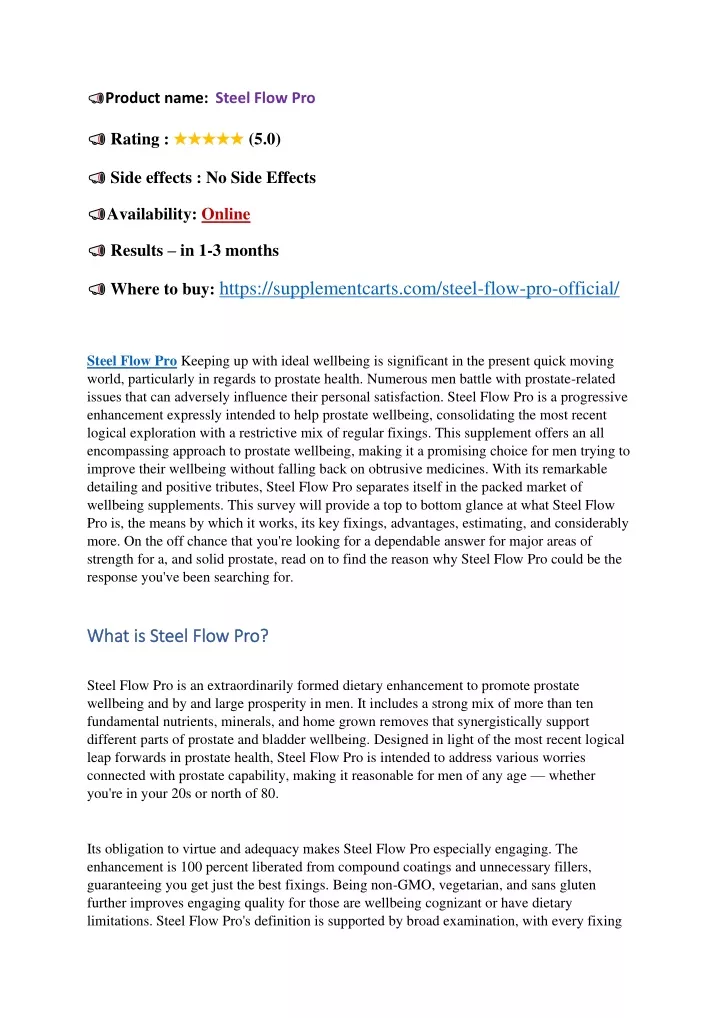 Product name: Steel Flow Pro

Rating : ★★★★★ (5.0)

Side effects : No Side Effects

Availability: Online

Results – in 1-3 months

Where to buy: https://supplementcarts.com/steel-flow-pro-official/

Steel Flow Pro Keeping up with ideal wellbeing is significant in the present quick moving world, particularly in regards to prostate health. Numerous men battle with prostate-related issues that can adversely influence their personal satisfaction. Steel Flow Pro is a progressive enhancement expressly intended to help prostate wellbeing, consolidating the most recent logical exploration with a restrictive mix of regular fixings. This supplement offers an all encompassing approach to prostate wellbeing, making it a promising choice for men trying to improve their wellbeing without falling back on obtrusive medicines. With its remarkable detailing and positive tributes, Steel Flow Pro separates itself in the packed market of wellbeing supplements. This survey will provide a top to bottom glance at what Steel Flow Pro is, the means by which it works, its key fixings, advantages, estimating, and considerably more. On the off chance that you're looking for a dependable answer for major areas of strength for a, and solid prostate, read on to find the reason why Steel Flow Pro could be the response you've been searching for.

What is Steel Flow Pro?

Steel Flow Pro is an extraordinarily formed dietary enhancement to promote prostate wellbeing and by and large prosperity in men. It includes a strong mix of more than ten fundamental nutrients, minerals, and home grown removes that synergistically support different parts of prostate and bladder wellbeing. Designed in light of the most recent logical leap forwards in prostate health, Steel Flow Pro is intended to address various worries connected with prostate capability, making it reasonable for men of any age — whether you're in your 20s or north of 80.

Its obligation to virtue and adequacy makes Steel Flow Pro especially engaging. The enhancement is 100 percent liberated from compound coatings and unnecessary fillers, guaranteeing you get just the best fixings. Being non-GMO, vegetarian, and sans gluten further improves engaging quality for those are wellbeing cognizant or have dietary limitations. Steel Flow Pro's definition is supported by broad examination, with every fixing